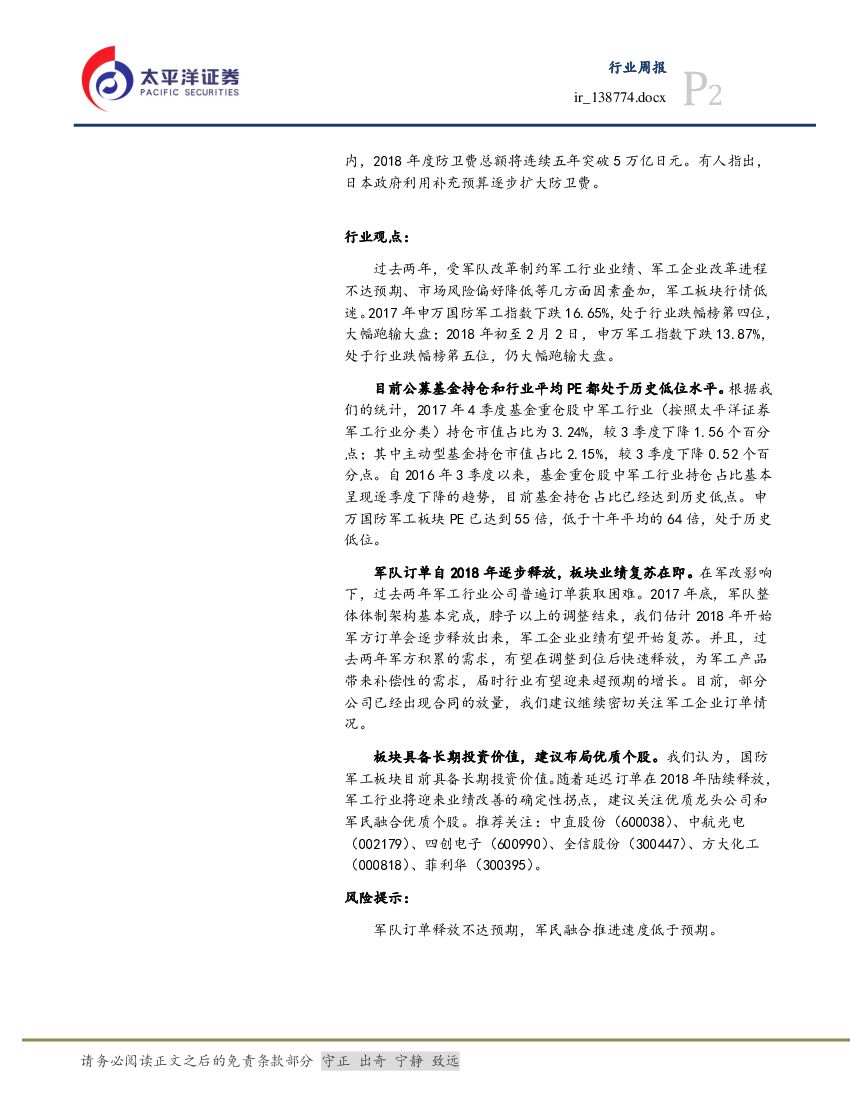 太平洋证券
PACIFIC SECURITIES

行业周报
ir_138774.docx P2

内，2018 年度防卫费总额将连续五年突破 5 万亿日元。有人指出，日本政府利用补充预算逐步扩大防卫费。

行业观点：

过去两年，受军队改革制约军工行业业绩、军工企业改革进程不达预期、市场风险偏好降低等几方面因素叠加，军工板块行情低迷。2017 年申万国防军工指数下跌 16.65%，处于行业跌幅榜第四位，大幅跑输大盘；2018 年初至 2 月 2 日，申万军工指数下跌 13.87%，处于行业跌幅榜第五位，仍大幅跑输大盘。

目前公募基金持仓和行业平均 PE 都处于历史低位水平。根据我们的统计，2017 年 4 季度基金重仓股中军工行业（按照太平洋证券军工行业分类）持仓市值占比为 3.24%，较 3 季度下降 1.56 个百分点；其中主动型基金持仓市值占比 2.15%，较 3 季度下降 0.52 个百分点。自 2016 年 3 季度以来，基金重仓股中军工行业持仓占比基本呈现逐季度下降的趋势，目前基金持仓占比已经达到历史低点。申万国防军工板块 PE 已达到 55 倍，低于十年平均的 64 倍，处于历史低位。

军队订单自 2018 年逐步释放，板块业绩复苏在即。在军改影响下，过去两年军工行业公司普遍订单获取困难。2017 年底，军队整体体制架构基本完成，脖子以上的调整结束，我们估计 2018 年开始军方订单会逐步释放出来，军工企业业绩有望开始复苏。并且，过去两年军方积累的需求，有望在调整到位后快速释放，为军工产品带来补偿性的需求，届时行业有望迎来超预期的增长。目前，部分公司已经出现合同的放量，我们建议继续密切关注军工企业订单情况。

板块具备长期投资价值，建议布局优质个股。我们认为，国防军工板块目前具备长期投资价值。随着延迟订单在 2018 年陆续释放，军工行业将迎来业绩改善的确定性拐点，建议关注优质龙头公司和军民融合优质个股。推荐关注：中直股份（600038）、中航光电（002179）、四创电子（600990）、全信股份（300447）、方大化工（000818）、菲利华（300395）。

风险提示：

军队订单释放不达预期，军民融合推进速度低于预期。

请务必阅读正文之后的免责条款部分 守正 出奇 宁静 致远